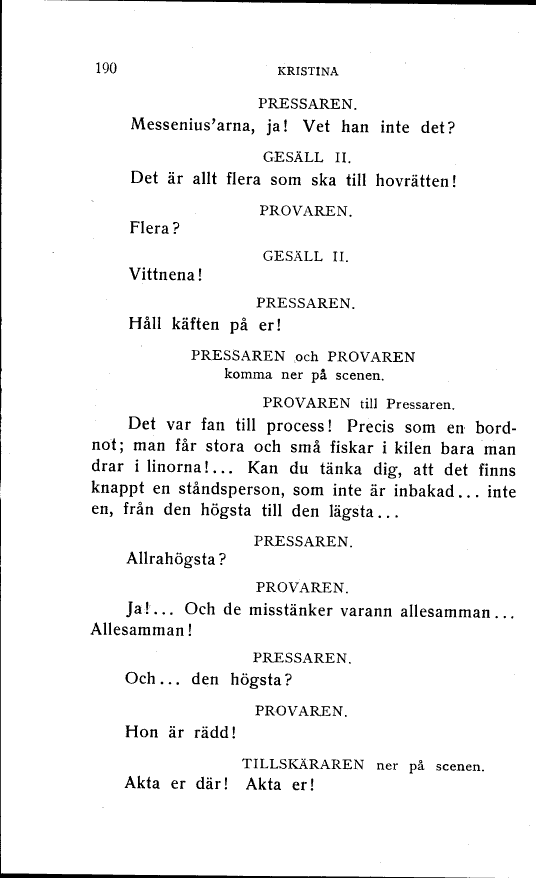 190 KRISTINA

PRESSAREN.

Messenius'arna, ja! Vet han inte det?

GESÄLL II.

Det är allt flera som ska till hovrätten!

PROVAREN.

Flera?

GESÄLL II.

Vittnena!

PRESSAREN.

Håll käften på er!

PRESSAREN och PROVAREN komma ner på scenen.

PROVAREN till Pressaren.

Det var fan till process! Precis som en bordnot; man får stora och små fiskar i kilen bara man drar i linorna!... Kan du tänka dig, att det finns knappt en ståndsperson, som inte är inbakad... inte en, från den högsta till den lägsta...

PRESSAREN.

Allrahögsta?

PROVAREN.

Ja!... Och de misstänker varann allesamman... Allesamman!

PRESSAREN.

Och... den högsta?

PROVAREN.

Hon är rädd!

TILLSKÄRAREN ner på scenen.

Akta er där! Akta er!